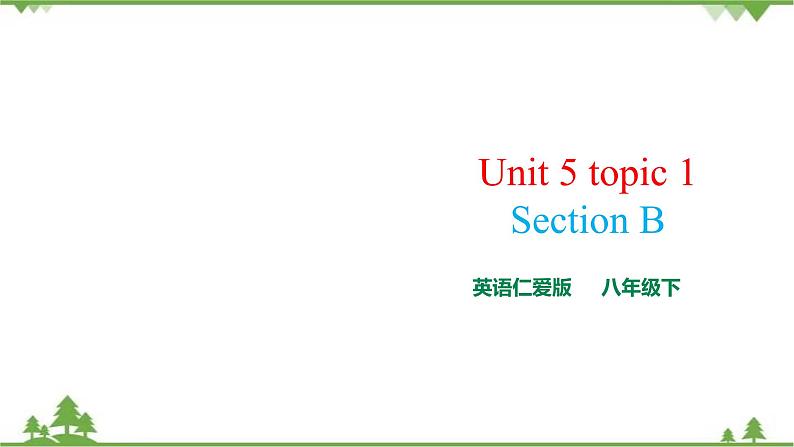 Unit 5 topic 1
Section B

英语仁爱版　八年级下